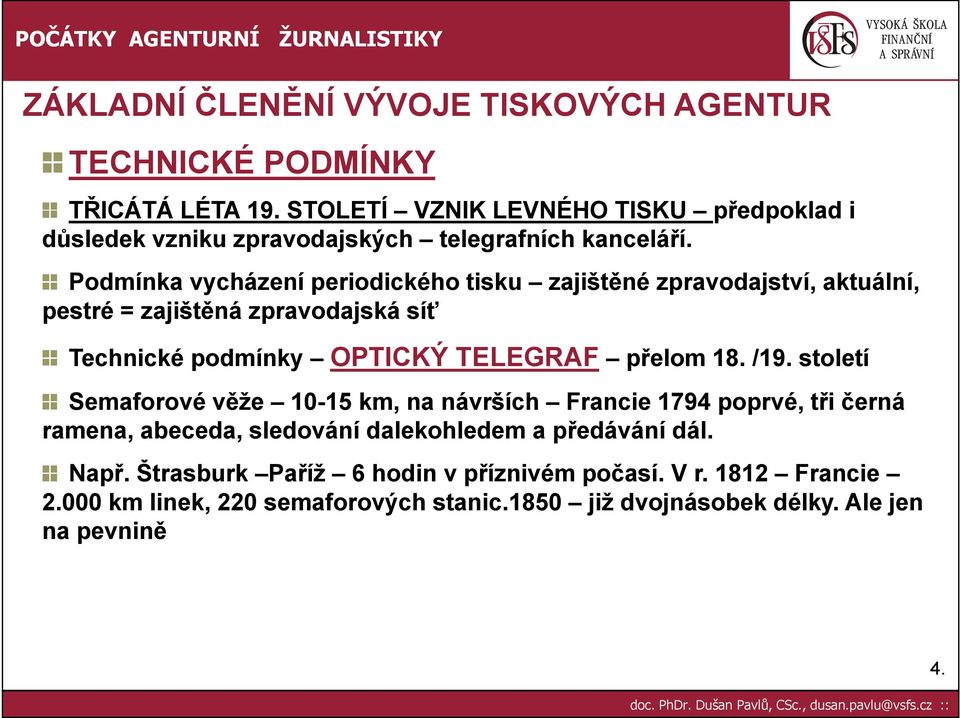 POČÁTKY AGENTURNÍ ŽURNALISTIKY

VŠFS VYSOKÁ ŠKOLA FINANČNÍ A SPRÁVNÍ

ZÁKLADNÍ ČLENĚNÍ VÝVOJE TISKOVÝCH AGENTUR

TECHNICKÉ PODMÍNKY

TŘICÁTÁ LÉTA 19. STOLETÍ – VZNIK LEVNÉHO TISKU – předpoklad i důsledek vzniku zpravodajských – telegrafních kanceláří.

Podmínka vycházení periodického tisku – zajištěné zpravodajství, aktuální, pestré = zajištěná zpravodajská síť

Technické podmínky – OPTICKÝ TELEGRAF – přelom 18. /19. století

Semaforové věže – 10-15 km, na návrších – Francie 1794 poprvé, tři černá ramena, abeceda, sledování dalekohledem a předávání dál.

Např. Štrasburk –Paříž – 6 hodin v příznivém počasí. V r. 1812 – Francie – 2.000 km linek, 220 semaforových stanic.1850 – již dvojnásobek délky. Ale jen na pevnině

4.

doc. PhDr. Dušan Pavlů, CSc., dusan.pavlu@vsfs.cz ::